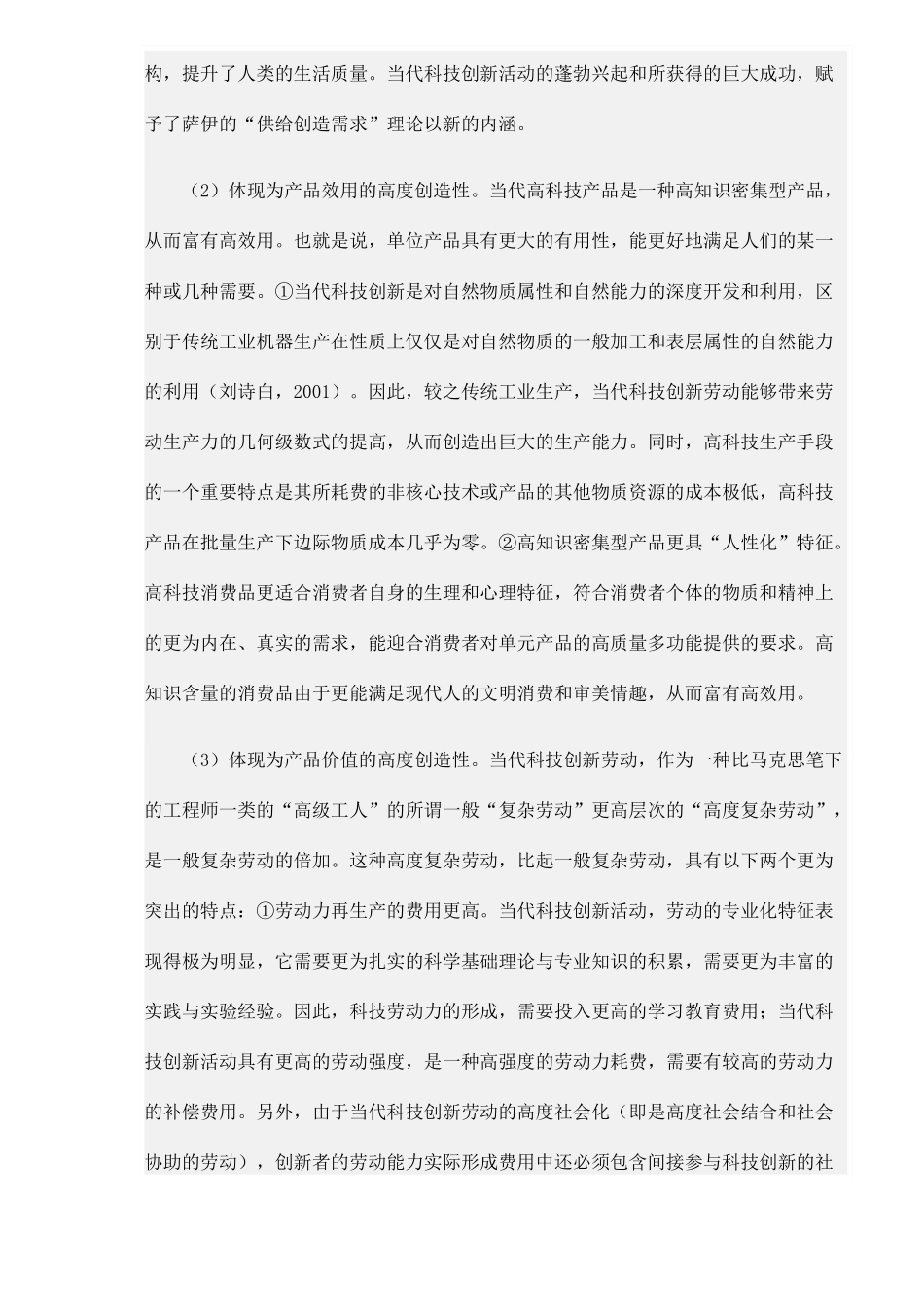 构，提升了人类的生活质量。当代科技创新活动的蓬勃兴起和所获得的巨大成功，赋予了萨伊的“供给创造需求”理论以新的内涵。

（2）体现为产品效用的高度创造性。当代高科技产品是一种高知识密集型产品，从而富有高效用。也就是说，单位产品具有更大的有用性，能更好地满足人们的某一种或几种需要。①当代科技创新是对自然物质属性和自然能力的深度开发和利用，区别于传统工业机器生产在性质上仅仅是对自然物质的一般加工和表层属性的自然能力的利用（刘诗白，2001）。因此，较之传统工业生产，当代科技创新劳动能够带来劳动生产力的几何级数式的提高，从而创造出巨大的生产能力。同时，高科技生产手段的一个重要特点是其所耗费的非核心技术或产品的其他物质资源的成本极低，高科技产品在批量生产下边际物质成本几乎为零。②高知识密集型产品更具“人性化”特征。高科技消费品更适合消费者自身的生理和心理特征，符合消费者个体的物质和精神上的更为内在、真实的需求，能迎合消费者对单元产品的高质量多功能提供的要求。高知识含量的消费品由于更能满足现代人的文明消费和审美情趣，从而富有高效用。

（3）体现为产品价值的高度创造性。当代科技创新劳动，作为一种比马克思笔下的工程师一类的“高级工人”的所谓一般“复杂劳动”更高层次的“高度复杂劳动”，是一般复杂劳动的倍加。这种高度复杂劳动，比起一般复杂劳动，具有以下两个更为突出的特点：①劳动力再生产的费用更高。当代科技创新活动，劳动的专业化特征表现得极为明显，它需要更为扎实的科学基础理论与专业知识的积累，需要更为丰富的实践与实验经验。因此，科技劳动力的形成，需要投入更高的学习教育费用；当代科技创新活动具有更高的劳动强度，是一种高强度的劳动力耗费，需要有较高的劳动力的补偿费用。另外，由于当代科技创新劳动的高度社会化（即是高度社会结合和社会协助的劳动），创新者的劳动能力实际形成费用中还必须包含间接参与科技创新的社